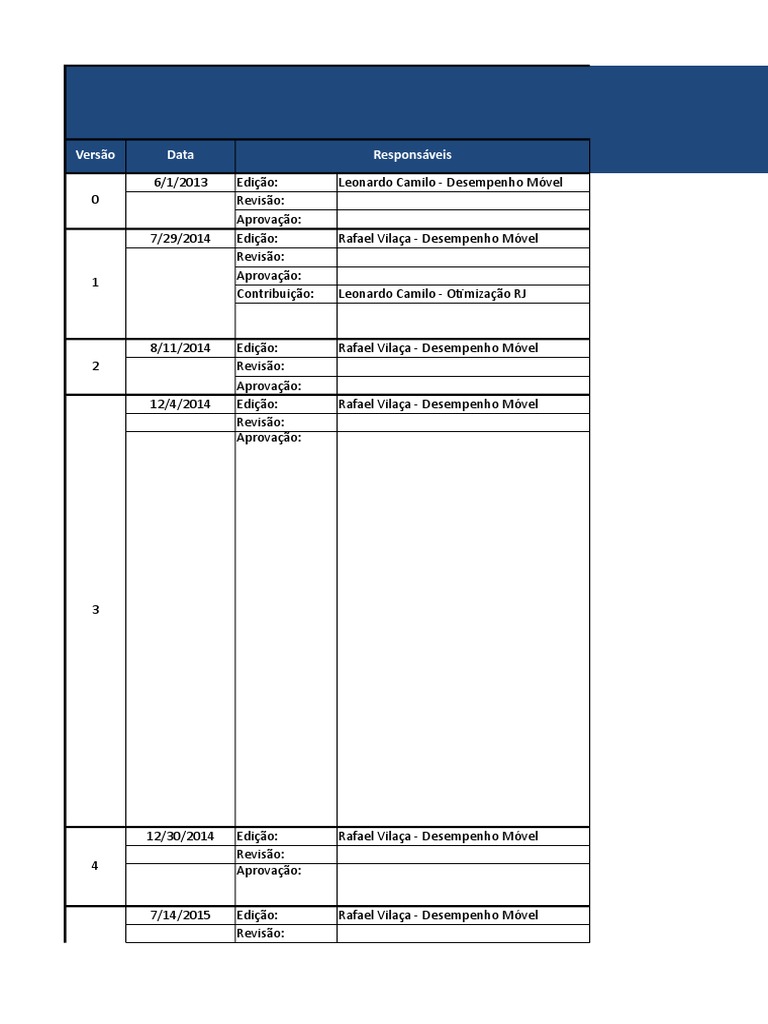 | Versão | Data | Responsáveis | |
|---|---|---|---|
| 0 | 6/1/2013 | Edição: | Leonardo Camilo - Desempenho Móvel |
| | | Revisão: | |
| | | Aprovação: | |
| 1 | 7/29/2014 | Edição: | Rafael Vilaça - Desempenho Móvel |
| | | Revisão: | |
| | | Aprovação: | |
| | | Contribuição: | Leonardo Camilo - Otimização RJ |
| | | | |
| 2 | 8/11/2014 | Edição: | Rafael Vilaça - Desempenho Móvel |
| | | Revisão: | |
| | | Aprovação: | |
| 3 | 12/4/2014 | Edição: | Rafael Vilaça - Desempenho Móvel |
| | | Revisão: | |
| | | Aprovação: | |
| 4 | 12/30/2014 | Edição: | Rafael Vilaça - Desempenho Móvel |
| | | Revisão: | |
| | | Aprovação: | |
| | 7/14/2015 | Edição: | Rafael Vilaça - Desempenho Móvel |
| | | Revisão: | |